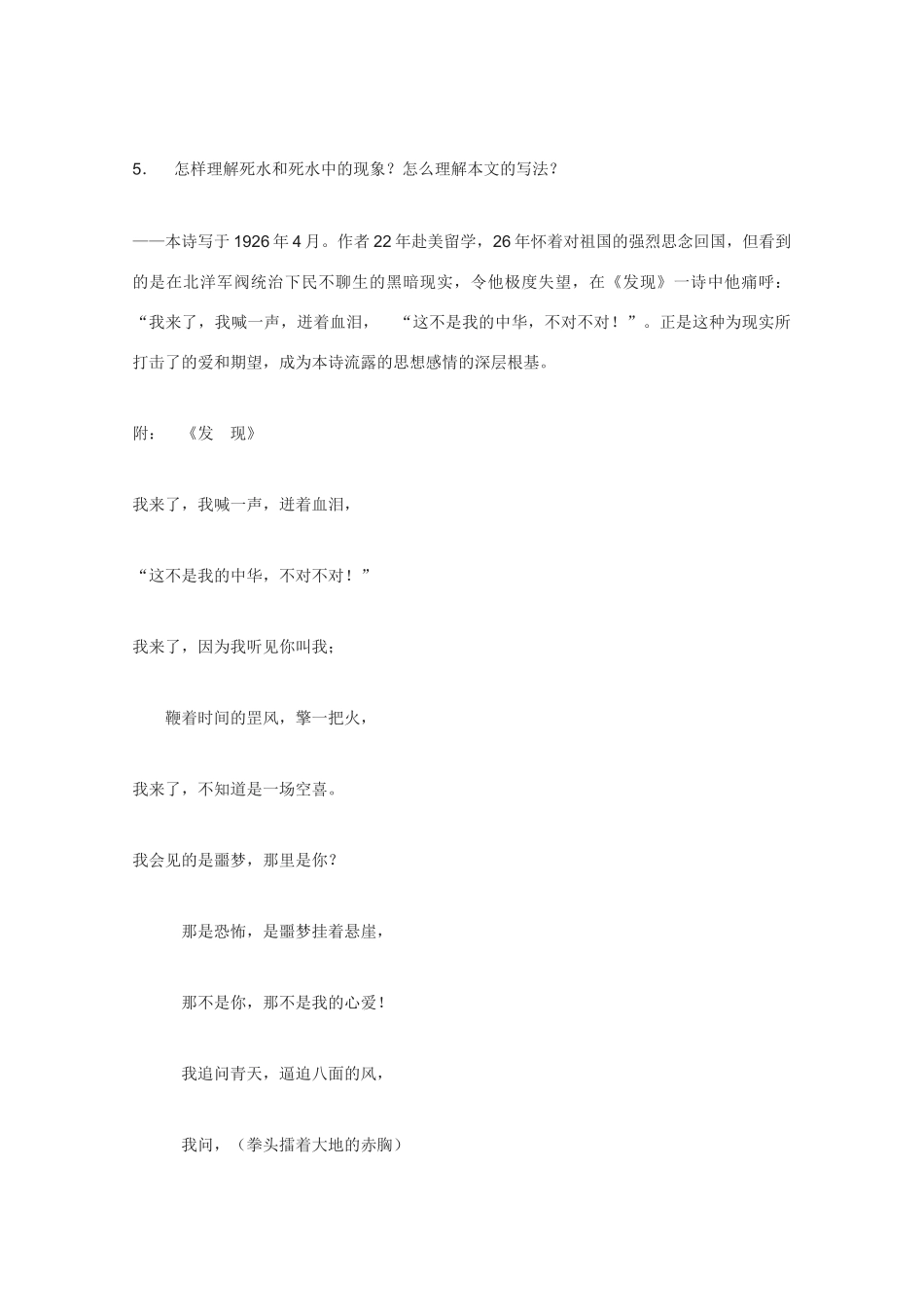 5. 怎样理解死水和死水中的现象？怎么理解本文的写法？

——本诗写于 1926 年 4 月。作者 22 年赴美留学，26 年怀着对祖国的强烈思念回国，但看到的是在北洋军阀统治下民不聊生的黑暗现实，令他极度失望，在《发现》一诗中他痛呼：“我来了，我喊一声，迸着血泪， “这不是我的中华，不对不对！”。正是这种为现实所打击了的爱和期望，成为本诗流露的思想感情的深层根基。

附： 《发 现》

我来了，我喊一声，迸着血泪，

“这不是我的中华，不对不对！”

我来了，因为我听见你叫我；

鞭着时间的罡风，擎一把火，

我来了，不知道是一场空喜。

我会见的是噩梦，那里是你？

那是恐怖，是噩梦挂着悬崖，

那不是你，那不是我的心爱！

我追问青天，逼迫八面的风，

我问，（拳头擂着大地的赤胸）